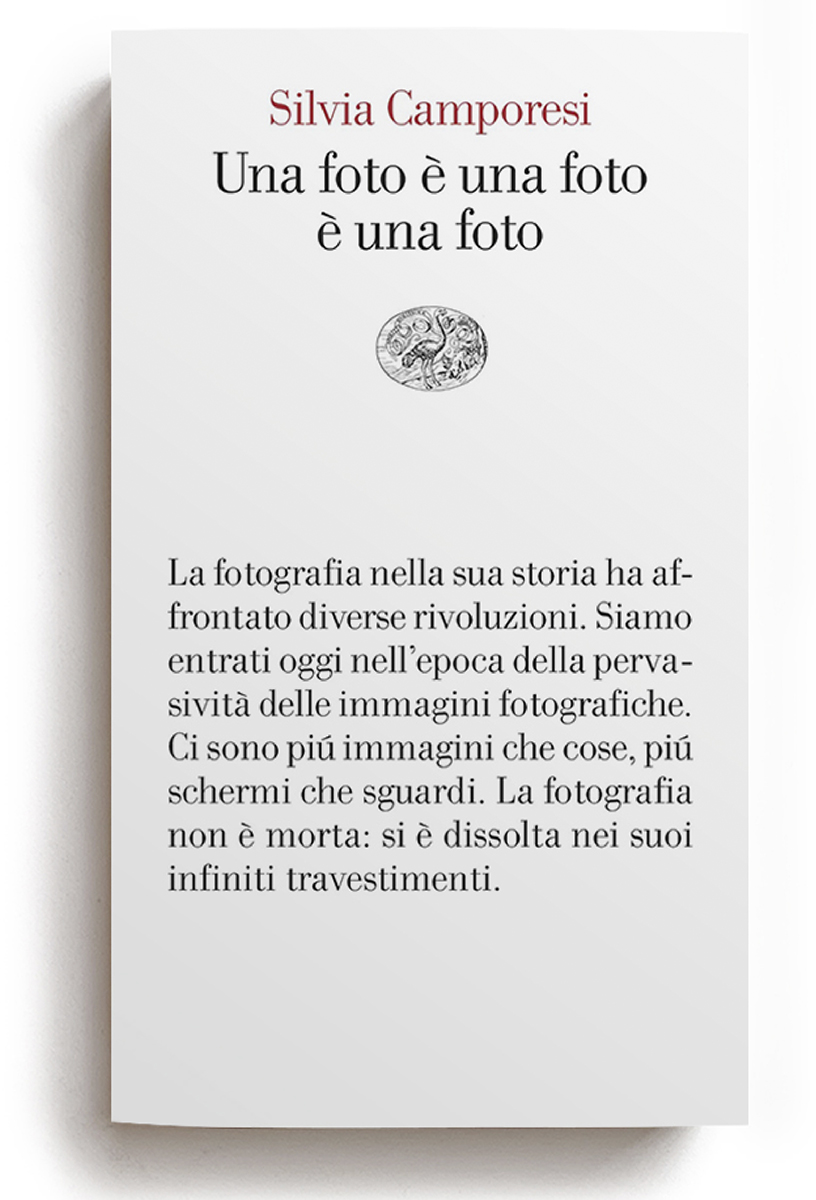 Silvia Camporesi

Una foto è una foto è una foto

La fotografia nella sua storia ha affrontato diverse rivoluzioni. Siamo entrati oggi nell'epoca della pervasività delle immagini fotografiche. Ci sono piú immagini che cose, piú schermi che sguardi. La fotografia non è morta: si è dissolta nei suoi infiniti travestimenti.